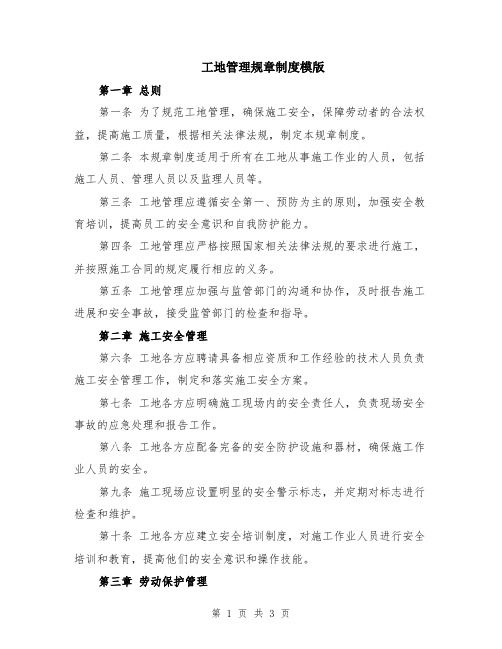 工地管理规章制度模版

第一章 总则

第一条 为了规范工地管理，确保施工安全，保障劳动者的合法权益，提高施工质量，根据相关法律法规，制定本规章制度。

第二条 本规章制度适用于所有在工地从事施工作业的人员，包括施工人员、管理人员以及监理人员等。

第三条 工地管理应遵循安全第一、预防为主的原则，加强安全教育培训，提高员工的安全意识和自我防护能力。

第四条 工地管理应严格按照国家相关法律法规的要求进行施工，并按照施工合同的规定履行相应的义务。

第五条 工地管理应加强与监管部门的沟通和协作，及时报告施工进展和安全事故，接受监管部门的检查和指导。

第二章 施工安全管理

第六条 工地各方应聘请具备相应资质和工作经验的技术人员负责施工安全管理工作，制定和落实施工安全方案。

第七条 工地各方应明确施工现场内的安全责任人，负责现场安全事故的应急处理和报告工作。

第八条 工地各方应配备完备的安全防护设施和器材，确保施工作业人员的安全。

第九条 施工现场应设置明显的安全警示标志，并定期对标志进行检查和维护。

第十条 工地各方应建立安全培训制度，对施工作业人员进行安全培训和教育，提高他们的安全意识和操作技能。

第三章 劳动保护管理

第 1 页 共 3 页